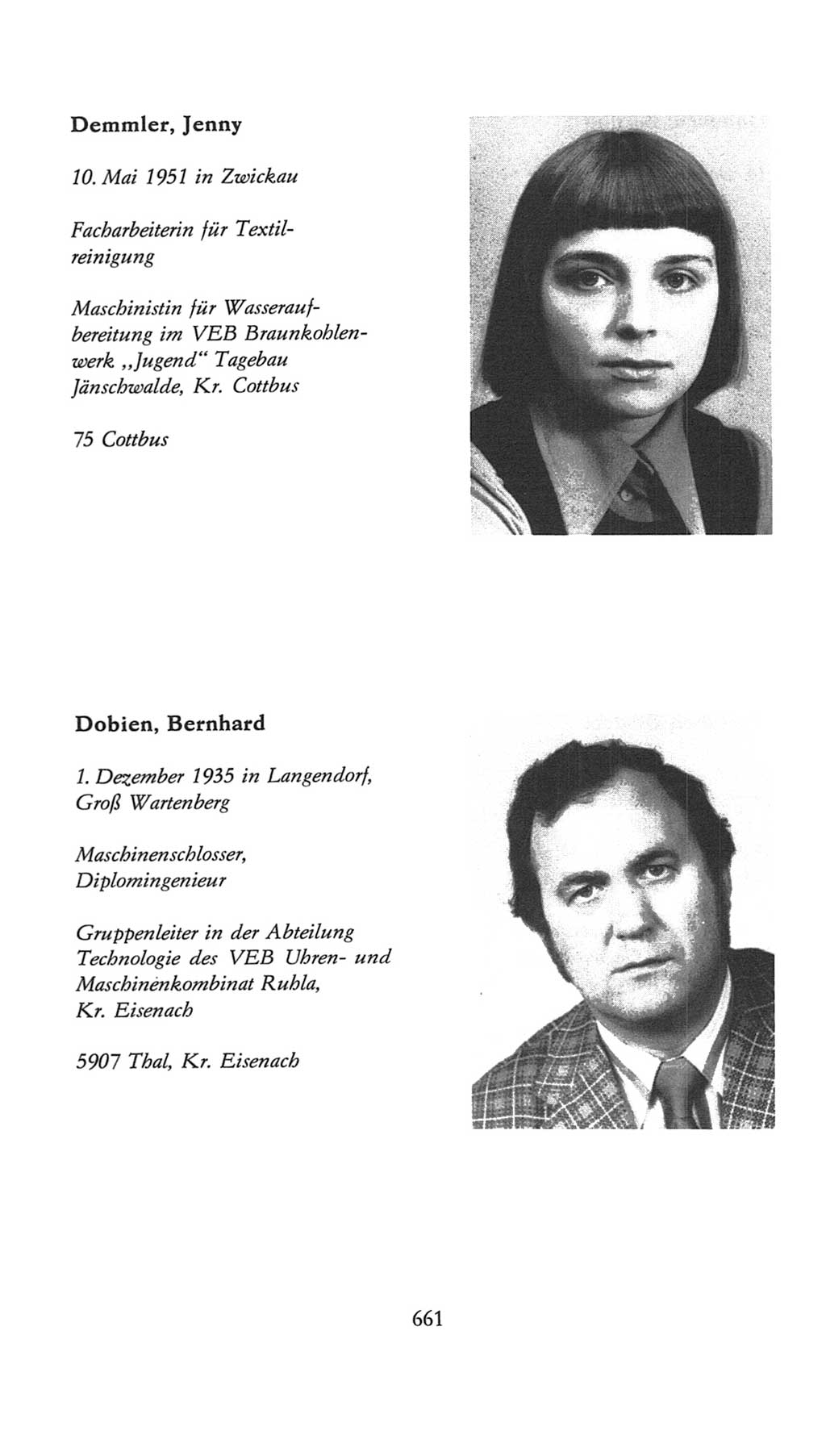 Demmler, Jenny

10. Mai 1951 in Zwickau

Facharbeiterin für Textilreinigung

Maschinistin für Wasseraufbereitung im VEB Braunkohlenwerk „Jugend“ Tagebau Jänschwalde, Kr. Cottbus

75 Cottbus

Dobien, Bernhard

1. Dezember 1935 in Langendorf, Groß Wartenberg

Maschinenschlosser, Diplomingenieur

Gruppenleiter in der Abteilung Technologie des VEB Uhren- und Maschinenkombinat Ruhla, Kr. Eisenach

5907 Thal, Kr. Eisenach

661